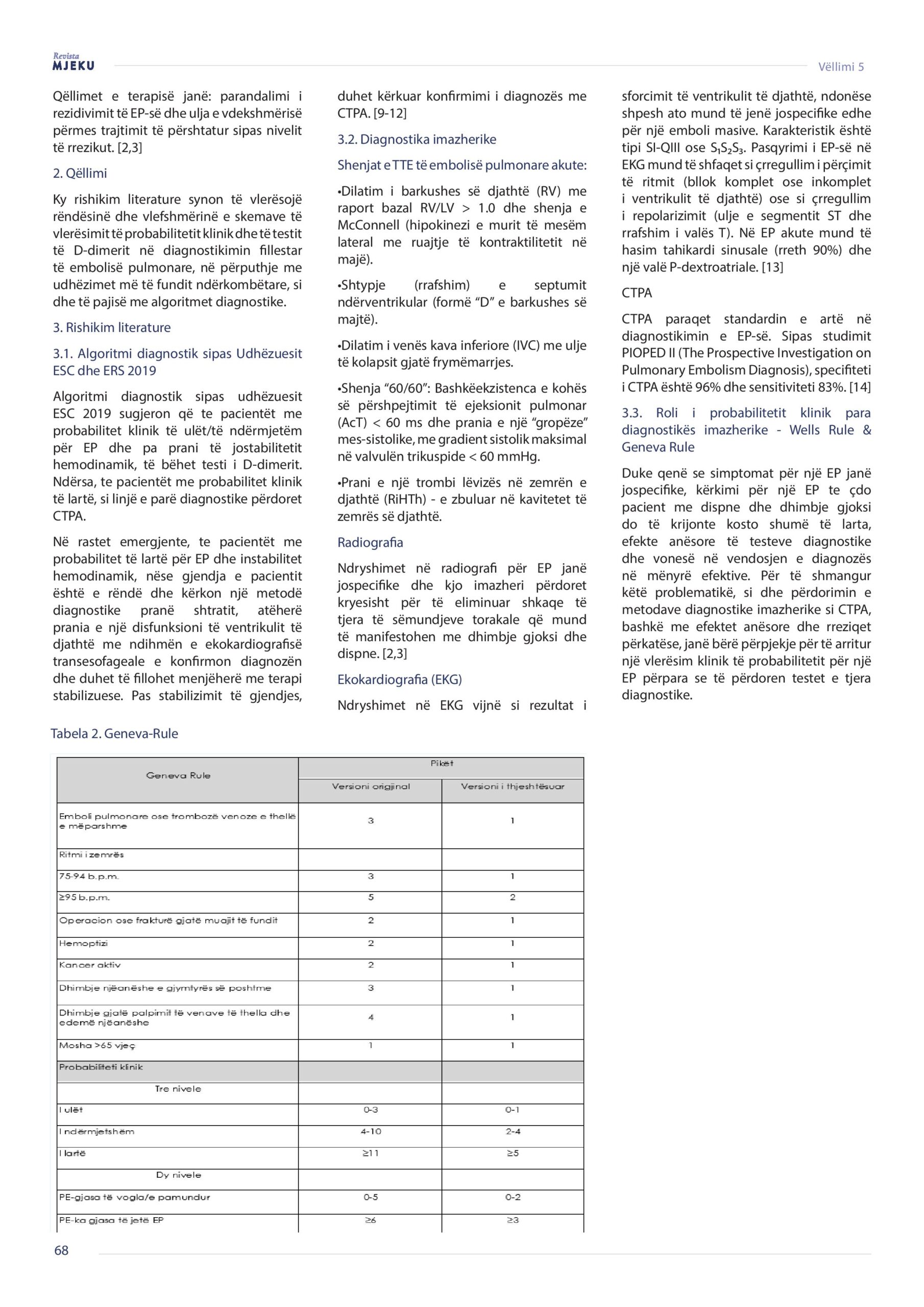 Revista MJEKU

Vëllimi 5

Qëllimet e terapisë janë: parandalimi i rezidivimit të EP-së dhe ulja e vdekshmërisë përmes trajtimit të përshtatur sipas nivelit të rrezikut. [2,3]

2. Qëllimi

Ky rishikim literature synon të vlerësojë rëndësinë dhe vlefshmërinë e skemave të vlerësimit të probabilitetit klinik dhe të testit të D-dimerit në diagnostikimin fillestar të embolisë pulmonare, në përputhje me udhëzimet më të fundit ndërkombëtare, si dhe të pajisë me algoritmet diagnostike.

3. Rishikim literature

3.1. Algoritmi diagnostik sipas Udhëzuesit ESC dhe ERS 2019

Algoritmi diagnostik sipas udhëzuesit ESC 2019 sugjeron që te pacientët me probabilitet klinik të ulët/të ndërmjetëm për EP dhe pa prani të jostabilitetit hemodinamik, të bëhet testi i D-dimerit. Ndërsa, te pacientët me probabilitet klinik të lartë, si linjë e parë diagnostike përdoret CTPA.

Në rastet emergjente, te pacientët me probabilitet të lartë për EP dhe instabilitet hemodinamik, nëse gjendja e pacientit është e rëndë dhe kërkon një metodë diagnostike pranë shtratit, atëherë prania e një disfunksioni të ventrikulit të djathtë me ndihmën e ekokardiografisë transesofageale e konfirmon diagnozën dhe duhet të fillohet menjëherë me terapi stabilizuese. Pas stabilizimit të gjendjes, duhet kërkuar konfirmimi i diagnozës me CTPA. [9-12]

3.2. Diagnostika imazherike

Shenjat e TTE të embolisë pulmonare akute:

•Dilatim i barkushes së djathtë (RV) me raport bazal RV/LV > 1.0 dhe shenja e McConnell (hipokinezi e murit të mesëm lateral me ruajtje të kontraktilitetit në majë).

•Shtypje (rrafshim) e septumit ndërventrikular (formë “D” e barkushes së majtë).

•Dilatim i venës kava inferiore (IVC) me ulje të kolapsit gjatë frymëmarrjes.

•Shenja “60/60”: Bashkëekzistenca e kohës së përshpejtimit të ejeksionit pulmonar (AcT) < 60 ms dhe prania e një “gropëze” mes-sistolike, me gradient sistolik maksimal në valvulën trikuspide < 60 mmHg.

•Prani e një trombi lëvizës në zemrën e djathtë (RiHTh) - e zbuluar në kavitetet të zemrës së djathtë.

Radiografia

Ndryshimet në radiografi për EP janë jospecifike dhe kjo imazheri përdoret kryesisht për të eliminuar shkaqe të tjera të sëmundjeve torakale që mund të manifestohen me dhimbje gjoksi dhe dispne. [2,3]

Ekokardiografia (EKG)

Ndryshimet në EKG vijnë si rezultat i sforcimit të ventrikulit të djathtë, ndonëse shpesh ato mund të jenë jospecifike edhe për një emboli masive. Karakteristik është tipi SI-QIII ose $S_1S_2S_3$. Pasqyrimi i EP-së në EKG mund të shfaqet si çrregullim i përçimit të ritmit (bllok komplet ose inkomplet i ventrikulit të djathtë) ose si çrregullim i repolarizimit (ulje e segmentit ST dhe rrafshim i valës T). Në EP akute mund të hasim tahikardi sinusale (rreth 90%) dhe një valë P-dextroatriale. [13]

CTPA

CTPA paraqet standardin e artë në diagnostikimin e EP-së. Sipas studimit PIOPED II (The Prospective Investigation on Pulmonary Embolism Diagnosis), specifiteti i CTPA është 96% dhe sensitiviteti 83%. [14]

3.3. Roli i probabilitetit klinik para diagnostikës imazherike - Wells Rule & Geneva Rule

Duke qenë se simptomat për një EP janë jospecifike, kërkimi për një EP te çdo pacient me dispne dhe dhimbje gjoksi do të krijonte kosto shumë të larta, efekte anësore të testeve diagnostike dhe vonesë në vendosjen e diagnozës në mënyrë efektive. Për të shmangur këtë problematikë, si dhe përdorimin e metodave diagnostike imazherike si CTPA, bashkë me efektet anësore dhe rreziqet përkatëse, janë bërë përpjekje për të arritur një vlerësim klinik të probabilitetit për një EP përpara se të përdoren testet e tjera diagnostike.

Tabela 2. Geneva-Rule

| Geneva Rule | Pikët: Versioni origjinal | Pikët: Versioni i thjeshtësuar |
|---|---|---|
| Emboli pulmonare ose trombozë venoze e thellë e mëparshme | 3 | 1 |
| Ritmi i zemrës | | |
| 75-94 b.p.m. | 3 | 1 |
| ≥95 b.p.m. | 5 | 2 |
| Operacion ose frakturë gjatë muajit të fundit | 2 | 1 |
| Hemoptizi | 2 | 1 |
| Kancer aktiv | 2 | 1 |
| Dhimbje njëanëshe e gjymtyrës së poshtme | 3 | 1 |
| Dhimbje gjatë palpimit të venave të thella dhe edemë njëanëshe | 4 | 1 |
| Mosha >65 vjeç | 1 | 1 |
| Probabiliteti klinik | | |
| Tre nivele | | |
| I ulët | 0-3 | 0-1 |
| I ndërmjetshëm | 4-10 | 2-4 |
| I lartë | ≥11 | ≥5 |
| Dy nivele | | |
| PE-gjasa të vogla/e pamundur | 0-5 | 0-2 |
| PE-ka gjasa të jetë EP | ≥6 | ≥3 |

68